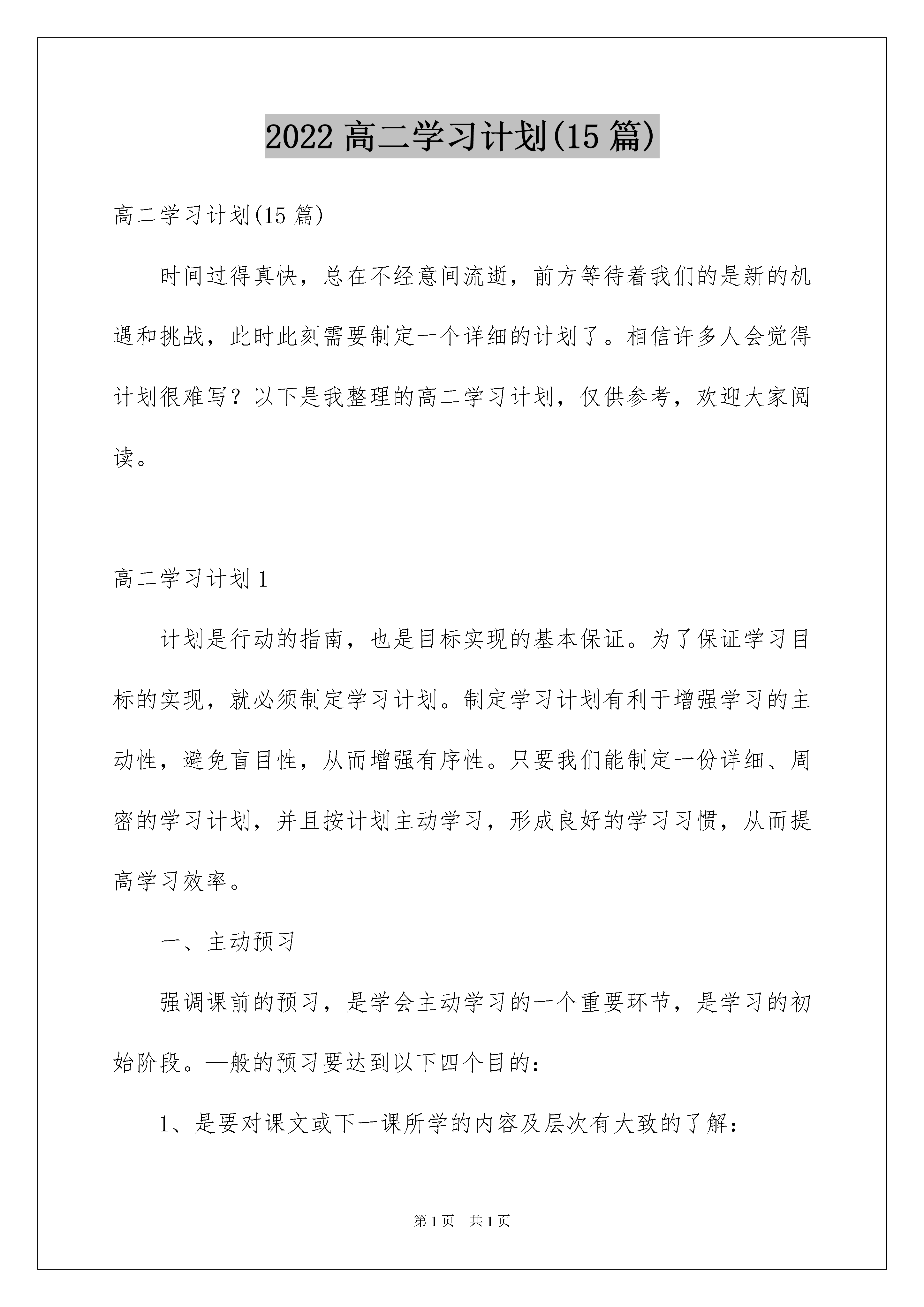 2022 高二学习计划(15 篇)

高二学习计划(15 篇)

时间过得真快，总在不经意间流逝，前方等待着我们的是新的机遇和挑战，此时此刻需要制定一个详细的计划了。相信许多人会觉得计划很难写？以下是我整理的高二学习计划，仅供参考，欢迎大家阅读。

高二学习计划 1

计划是行动的指南，也是目标实现的基本保证。为了保证学习目标的实现，就必须制定学习计划。制定学习计划有利于增强学习的主动性，避免盲目性，从而增强有序性。只要我们能制定一份详细、周密的学习计划，并且按计划主动学习，形成良好的学习习惯，从而提高学习效率。

一、主动预习

强调课前的预习，是学会主动学习的一个重要环节，是学习的初始阶段。—般的预习要达到以下四个目的：

1、是要对课文或下一课所学的内容及层次有大致的了解：

第 1 页　共 1 页